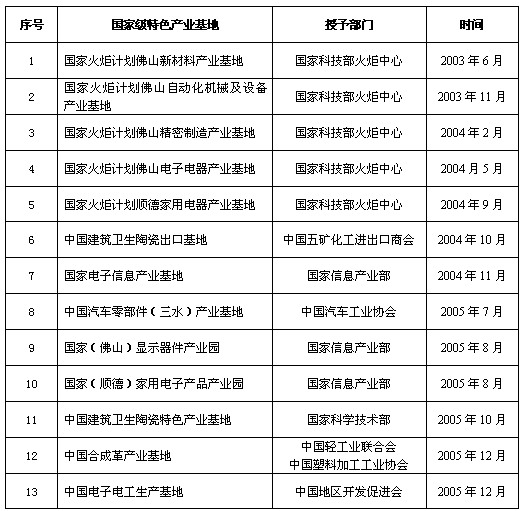 | 序号 | 国家级特色产业基地 | 授予部门 | 时间 |
|---|---|---|---|
| 1 | 国家火炬计划佛山新材料产业基地 | 国家科技部火炬中心 | 2003 年 6 月 |
| 2 | 国家火炬计划佛山自动化机械及设备产业基地 | 国家科技部火炬中心 | 2003 年 11 月 |
| 3 | 国家火炬计划佛山精密制造产业基地 | 国家科技部火炬中心 | 2004 年 2 月 |
| 4 | 国家火炬计划佛山电子电器产业基地 | 国家科技部火炬中心 | 2004 月 5 月 |
| 5 | 国家火炬计划顺德家用电器产业基地 | 国家科技部火炬中心 | 2004 年 9 月 |
| 6 | 中国建筑卫生陶瓷出口基地 | 中国五矿化工进出口商会 | 2004 年 10 月 |
| 7 | 国家电子信息产业基地 | 国家信息产业部 | 2004 年 11 月 |
| 8 | 中国汽车零部件（三水）产业基地 | 中国汽车工业协会 | 2005 年 7 月 |
| 9 | 国家（佛山）显示器件产业园 | 国家信息产业部 | 2005 年 8 月 |
| 10 | 国家（顺德）家用电子产品产业园 | 国家信息产业部 | 2005 年 8 月 |
| 11 | 中国建筑卫生陶瓷特色产业基地 | 国家科学技术部 | 2005 年 10 月 |
| 12 | 中国合成革产业基地 | 中国轻工业联合会 中国塑料加工工业协会 | 2005 年 12 月 |
| 13 | 中国电子电工生产基地 | 中国地区开发促进会 | 2005 年 12 月 |